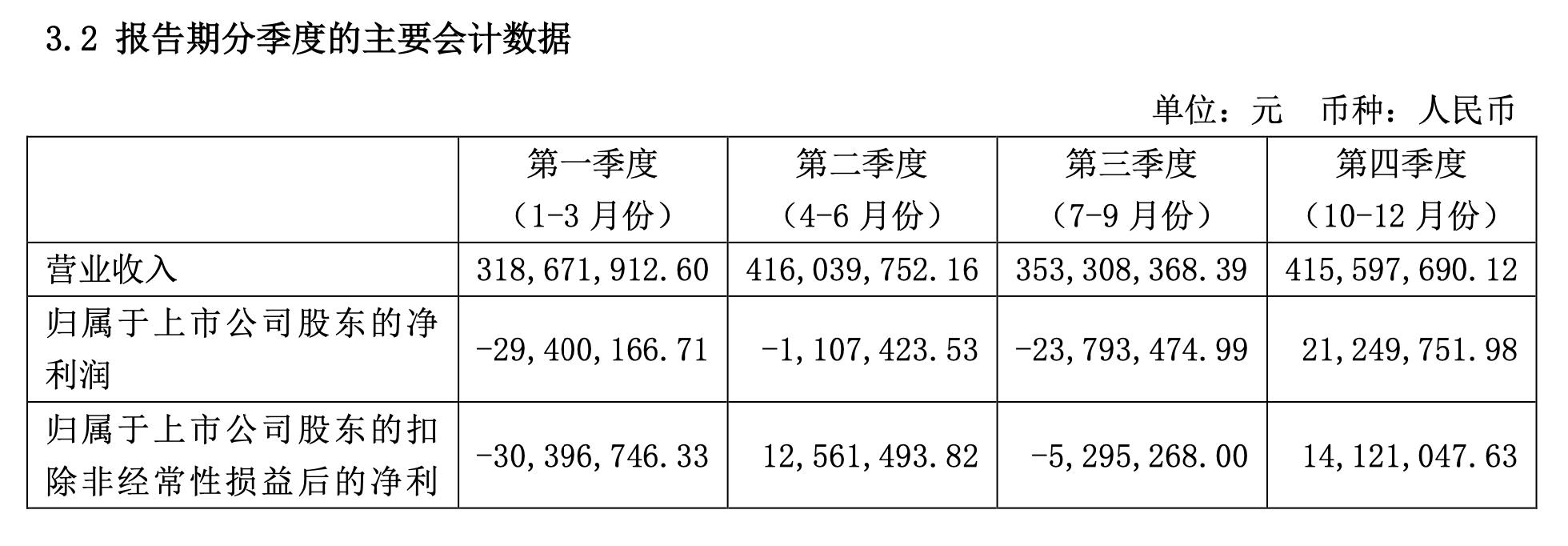 3.2 报告期分季度的主要会计数据

单位：元 币种：人民币

|  | 第一季度（1-3月份） | 第二季度（4-6月份） | 第三季度（7-9月份） | 第四季度（10-12月份） |
|---|---|---|---|---|
| 营业收入 | 318,671,912.60 | 416,039,752.16 | 353,308,368.39 | 415,597,690.12 |
| 归属于上市公司股东的净利润 | -29,400,166.71 | -1,107,423.53 | -23,793,474.99 | 21,249,751.98 |
| 归属于上市公司股东的扣除非经常性损益后的净利 | -30,396,746.33 | 12,561,493.82 | -5,295,268.00 | 14,121,047.63 |